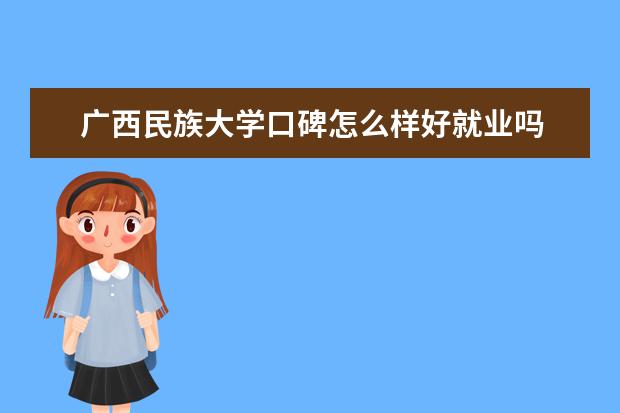 广西民族大学口碑怎么样好就业吗